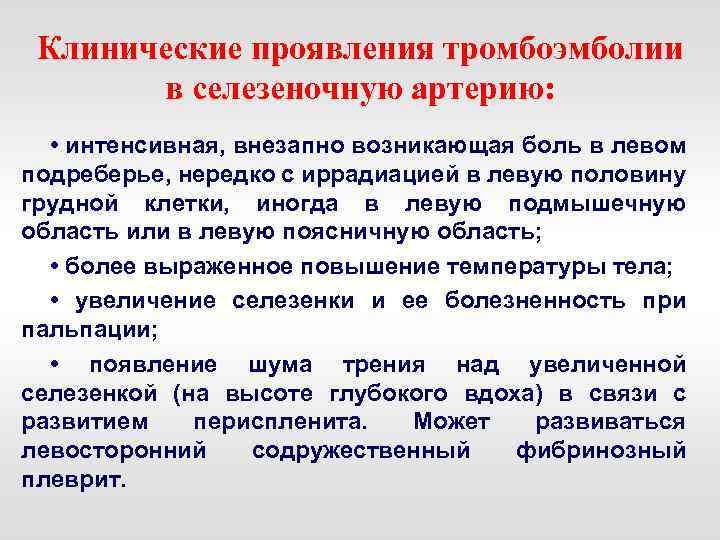 Клинические проявления тромбоэмболии в селезеночную артерию:

• интенсивная, внезапно возникающая боль в левом подреберье, нередко с иррадиацией в левую половину грудной клетки, иногда в левую подмышечную область или в левую поясничную область;

• более выраженное повышение температуры тела;

• увеличение селезенки и ее болезненность при пальпации;

• появление шума трения над увеличенной селезенкой (на высоте глубокого вдоха) в связи с развитием периспленита. Может развиваться левосторонний содружественный фибринозный плеврит.